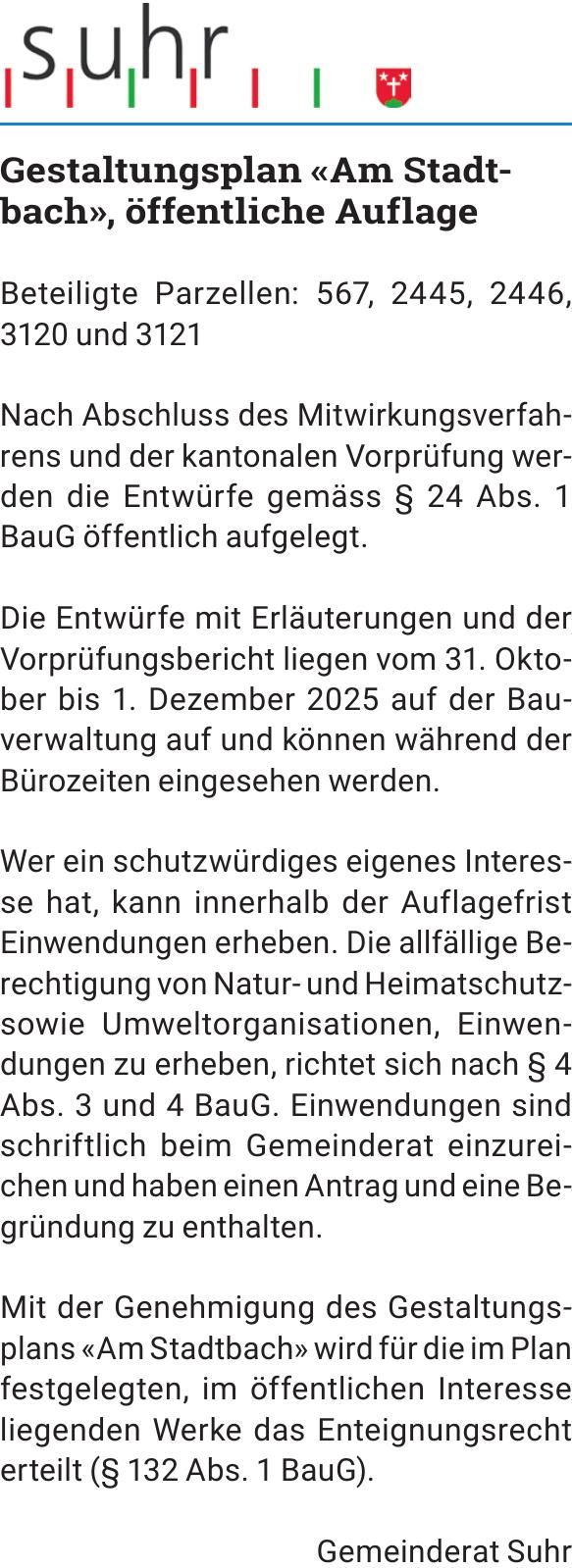 suhr

Gestaltungsplan «Am Stadtbach», öffentliche Auflage

Beteiligte Parzellen: 567, 2445, 2446, 3120 und 3121

Nach Abschluss des Mitwirkungsverfahrens und der kantonalen Vorprüfung werden die Entwürfe gemäss § 24 Abs. 1 BauG öffentlich aufgelegt.

Die Entwürfe mit Erläuterungen und der Vorprüfungsbericht liegen vom 31. Oktober bis 1. Dezember 2025 auf der Bauverwaltung auf und können während der Bürozeiten eingesehen werden.

Wer ein schutzwürdiges eigenes Interesse hat, kann innerhalb der Auflagefrist Einwendungen erheben. Die allfällige Berechtigung von Natur- und Heimatschutz- sowie Umweltorganisationen, Einwendungen zu erheben, richtet sich nach § 4 Abs. 3 und 4 BauG. Einwendungen sind schriftlich beim Gemeinderat einzureichen und haben einen Antrag und eine Begründung zu enthalten.

Mit der Genehmigung des Gestaltungsplans «Am Stadtbach» wird für die im Plan festgelegten, im öffentlichen Interesse liegenden Werke das Enteignungsrecht erteilt (§ 132 Abs. 1 BauG).

Gemeinderat Suhr